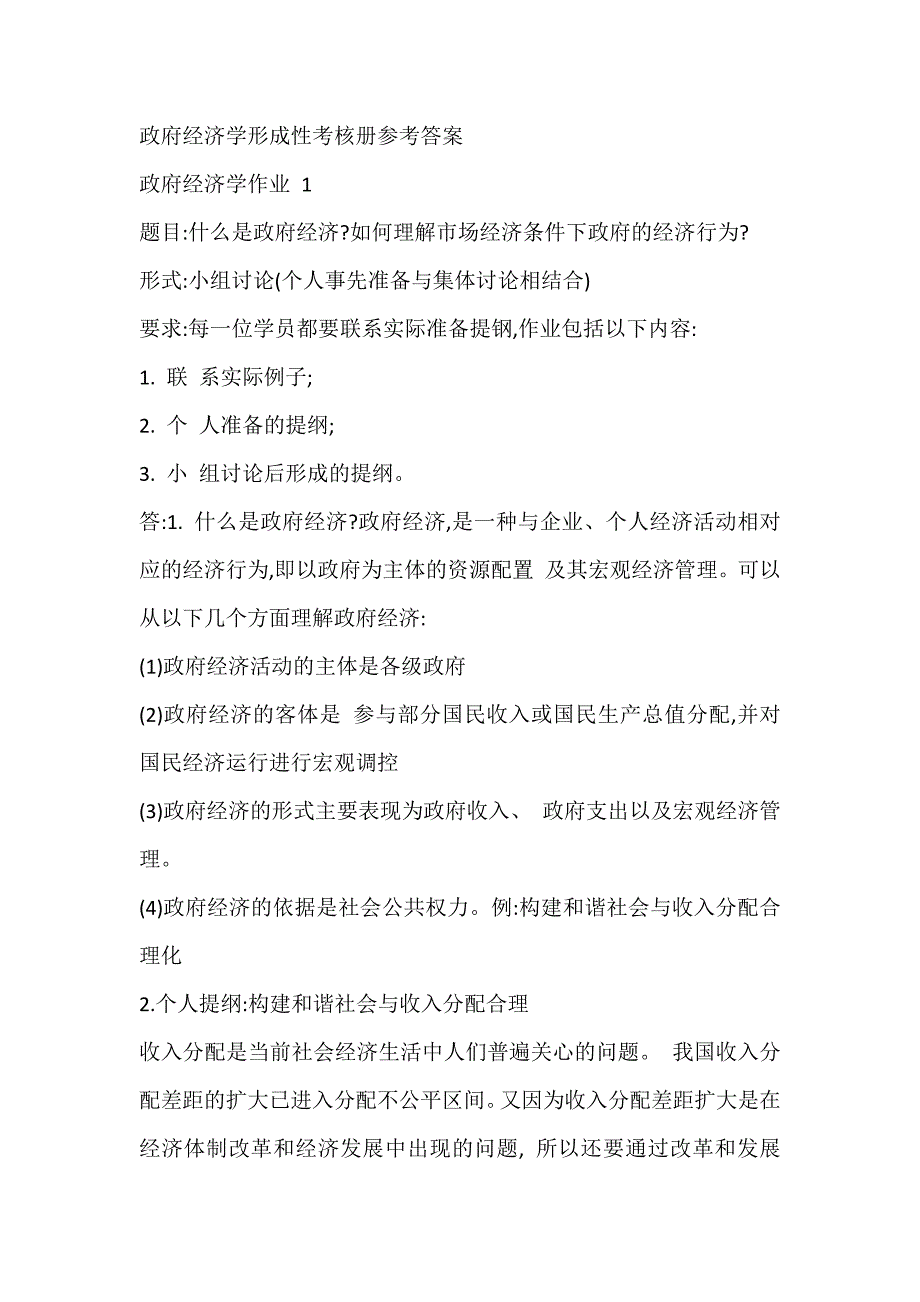 政府经济学形成性考核册参考答案

政府经济学作业 1

题目:什么是政府经济?如何理解市场经济条件下政府的经济行为?

形式:小组讨论(个人事先准备与集体讨论相结合)

要求:每一位学员都要联系实际准备提钢,作业包括以下内容:

1. 联 系实际例子;

2. 个 人准备的提纲;

3. 小 组讨论后形成的提纲。

答:1. 什么是政府经济?政府经济,是一种与企业、个人经济活动相对应的经济行为,即以政府为主体的资源配置 及其宏观经济管理。可以从以下几个方面理解政府经济:

(1)政府经济活动的主体是各级政府

(2)政府经济的客体是 参与部分国民收入或国民生产总值分配,并对国民经济运行进行宏观调控

(3)政府经济的形式主要表现为政府收入、 政府支出以及宏观经济管理。

(4)政府经济的依据是社会公共权力。例:构建和谐社会与收入分配合理化

2.个人提纲:构建和谐社会与收入分配合理

收入分配是当前社会经济生活中人们普遍关心的问题。 我国收入分配差距的扩大已进入分配不公平区间。又因为收入分配差距扩大是在经济体制改革和经济发展中出现的问题, 所以还要通过改革和发展